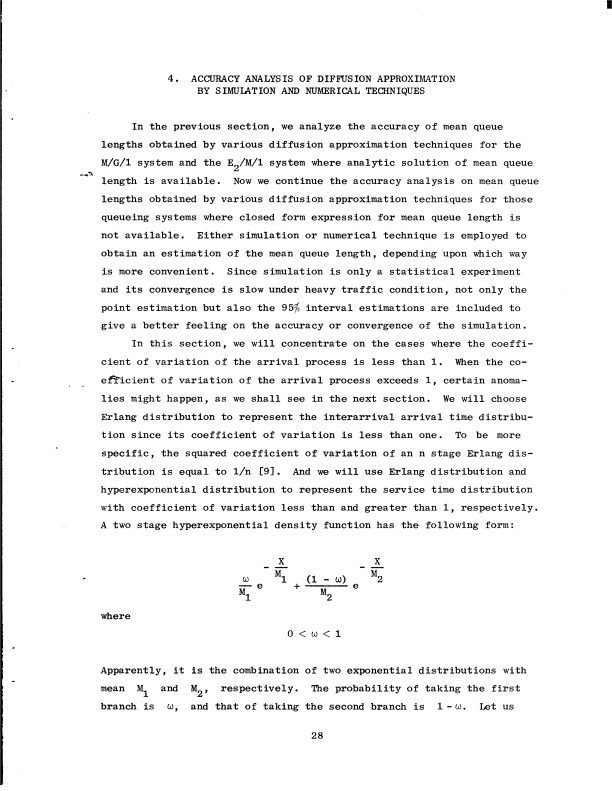 4. ACCURACY ANALYSIS OF DIFFUSION APPROXIMATION BY SIMULATION AND NUMERICAL TECHNIQUES

In the previous section, we analyze the accuracy of mean queue lengths obtained by various diffusion approximation techniques for the M/G/1 system and the $E_2$/M/1 system where analytic solution of mean queue length is available. Now we continue the accuracy analysis on mean queue lengths obtained by various diffusion approximation techniques for those queueing systems where closed form expression for mean queue length is not available. Either simulation or numerical technique is employed to obtain an estimation of the mean queue length, depending upon which way is more convenient. Since simulation is only a statistical experiment and its convergence is slow under heavy traffic condition, not only the point estimation but also the 95% interval estimations are included to give a better feeling on the accuracy or convergence of the simulation.

In this section, we will concentrate on the cases where the coefficient of variation of the arrival process is less than 1. When the coefficient of variation of the arrival process exceeds 1, certain anomalies might happen, as we shall see in the next section. We will choose Erlang distribution to represent the interarrival arrival time distribution since its coefficient of variation is less than one. To be more specific, the squared coefficient of variation of an n stage Erlang distribution is equal to 1/n [9]. And we will use Erlang distribution and hyperexponential distribution to represent the service time distribution with coefficient of variation less than and greater than 1, respectively. A two stage hyperexponential density function has the following form:

$\frac{\omega}{M_1} e^{-\frac{X}{M_1}} + \frac{(1-\omega)}{M_2} e^{-\frac{X}{M_2}}$

where

$0 < \omega < 1$

Apparently, it is the combination of two exponential distributions with mean $M_1$ and $M_2$, respectively. The probability of taking the first branch is $\omega$, and that of taking the second branch is $1-\omega$. Let us

28